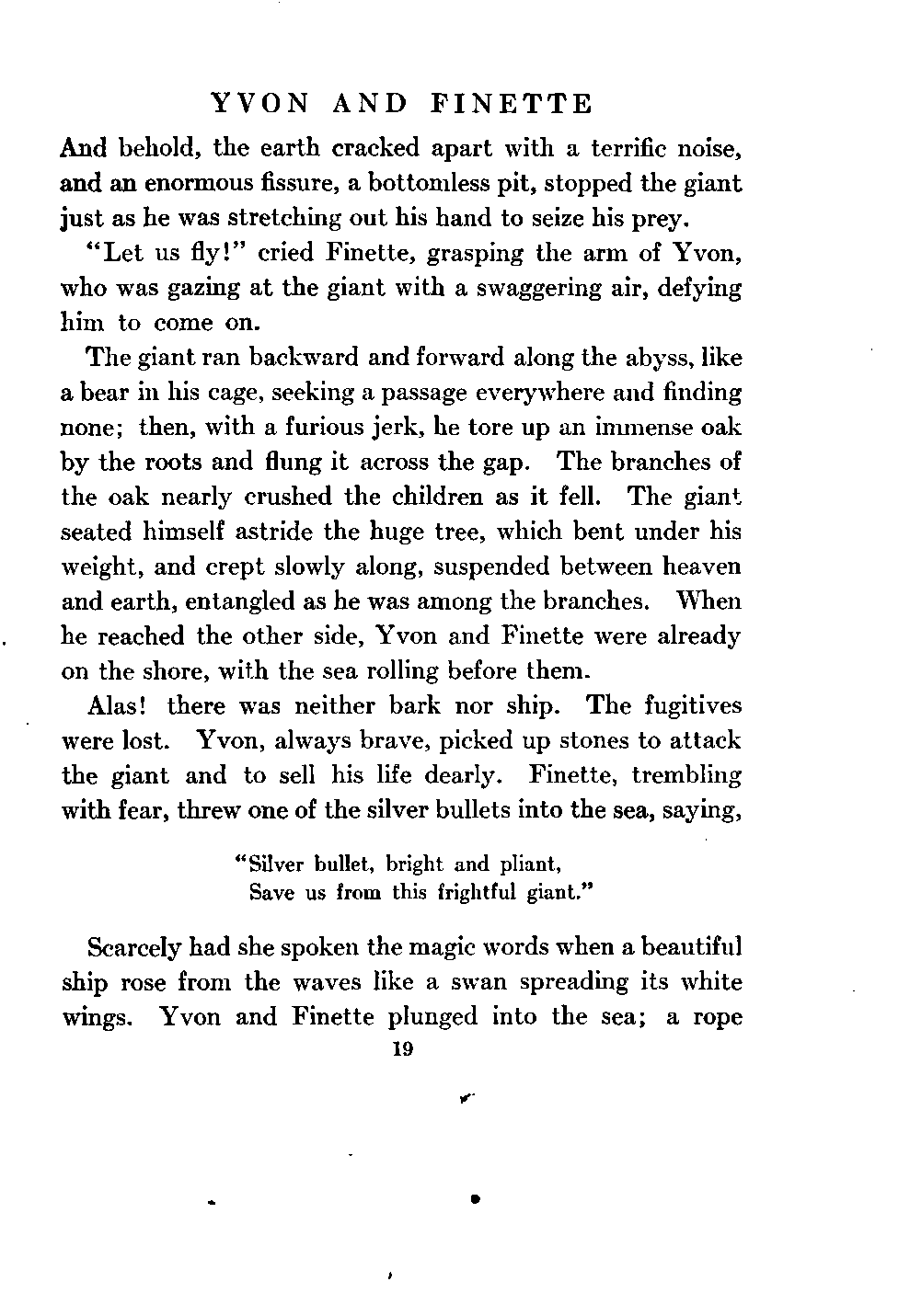 YVON AND FINETTE

And behold, the earth cracked apart with a terrific noise, and an enormous fissure, a bottomless pit, stopped the giant just as he was stretching out his hand to seize his prey.

"Let us fly!" cried Finette, grasping the arm of Yvon, who was gazing at the giant with a swaggering air, defying him to come on.

The giant ran backward and forward along the abyss, like a bear in his cage, seeking a passage everywhere and finding none; then, with a furious jerk, he tore up an immense oak by the roots and flung it across the gap. The branches of the oak nearly crushed the children as it fell. The giant seated himself astride the huge tree, which bent under his weight, and crept slowly along, suspended between heaven and earth, entangled as he was among the branches. When he reached the other side, Yvon and Finette were already on the shore, with the sea rolling before them.

Alas! there was neither bark nor ship. The fugitives were lost. Yvon, always brave, picked up stones to attack the giant and to sell his life dearly. Finette, trembling with fear, threw one of the silver bullets into the sea, saying,

"Silver bullet, bright and pliant,
Save us from this frightful giant."

Scarcely had she spoken the magic words when a beautiful ship rose from the waves like a swan spreading its white wings. Yvon and Finette plunged into the sea; a rope

19